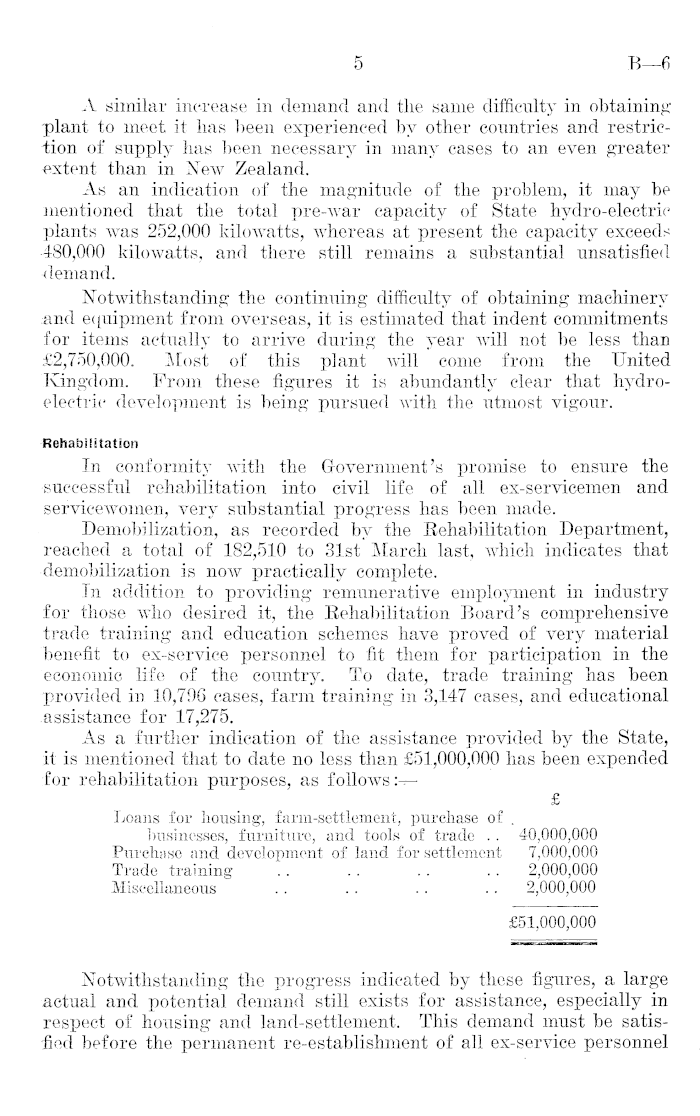 5 B—6

A similar increase in demand and the same difficulty in obtaining plant to meet it has been experienced by other countries and restriction of supply has been necessary in many cases to an even greater extent than in New Zealand.

As an indication of the magnitude of the problem, it may be mentioned that the total pre-war capacity of State hydro-electric plants was 252,000 kilowatts, whereas at present the capacity exceeds 480,000 kilowatts, and there still remains a substantial unsatisfied demand.

Notwithstanding the continuing difficulty of obtaining machinery and equipment from overseas, it is estimated that indent commitments for items actually to arrive during the year will not be less than £2,750,000. Most of this plant will come from the United Kingdom. From these figures it is abundantly clear that hydro-electric development is being pursued with the utmost vigour.

Rehabilitation

In conformity with the Government's promise to ensure the successful rehabilitation into civil life of all ex-servicemen and servicewomen, very substantial progress has been made.

Demobilization, as recorded by the Rehabilitation Department, reached a total of 182,510 to 31st March last, which indicates that demobilization is now practically complete.

In addition to providing remunerative employment in industry for those who desired it, the Rehabilitation Board's comprehensive trade training and education schemes have proved of very material benefit to ex-service personnel to fit them for participation in the economic life of the country. To date, trade training has been provided in 10,796 cases, farm training in 3,147 cases, and educational assistance for 17,275.

As a further indication of the assistance provided by the State, it is mentioned that to date no less than £51,000,000 has been expended for rehabilitation purposes, as follows:—

| | £ |
|---|---|
| Loans for housing, farm-settlement, purchase of businesses, furniture, and tools of trade .. | 40,000,000 |
| Purchase and development of land for settlement | 7,000,000 |
| Trade training .. .. .. .. | 2,000,000 |
| Miscellaneous .. .. .. .. | 2,000,000 |
| | £51,000,000 |

Notwithstanding the progress indicated by these figures, a large actual and potential demand still exists for assistance, especially in respect of housing and land-settlement. This demand must be satisfied before the permanent re-establishment of all ex-service personnel